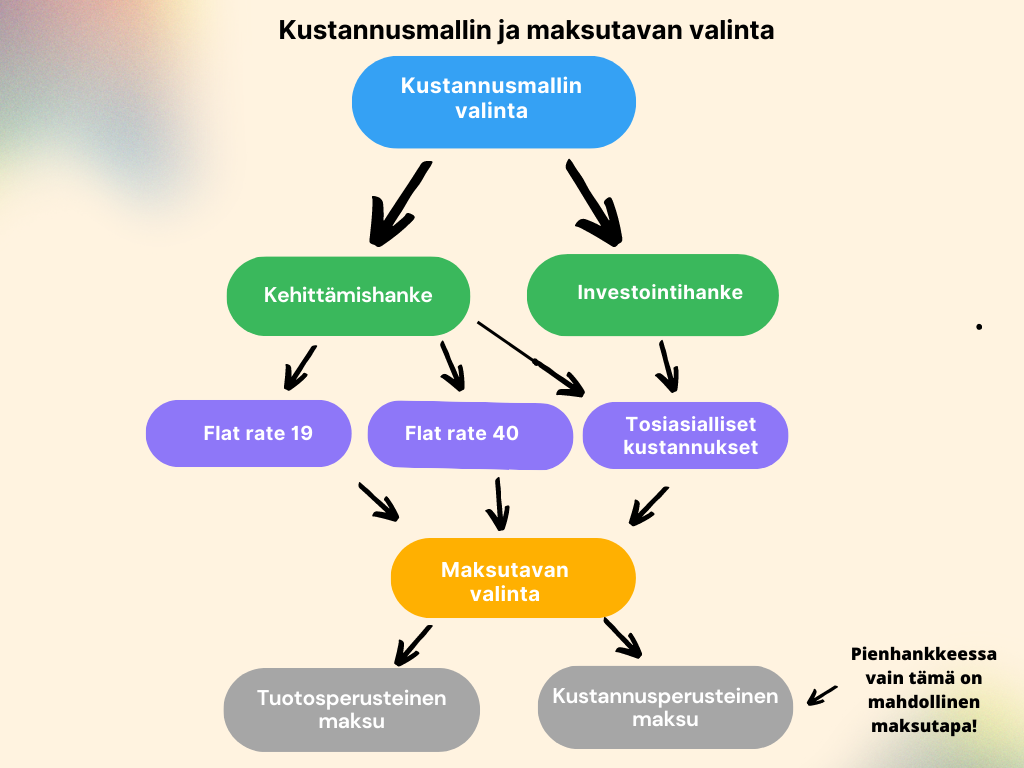 Kustannusmallin ja maksutavan valinta

Kustannusmallin valinta

Kehittämishanke

Investointihanke

Flat rate 19

Flat rate 40

Tosiasialliset kustannukset

Maksutavan valinta

Tuotosperusteinen maksu

Kustannusperusteinen maksu

Pienhankkeessa vain tämä on mahdollinen maksutapa!